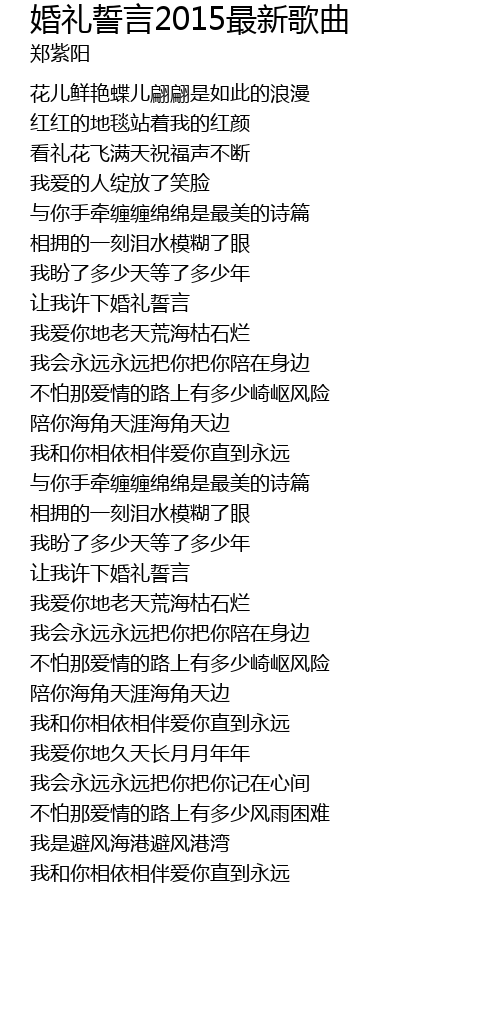 婚礼誓言2015最新歌曲
郑紫阳

花儿鲜艳蝶儿翩翩是如此的浪漫
红红的地毯站着我的红颜
看礼花飞满天祝福声不断
我爱的人绽放了笑脸
与你手牵缠缠绵绵是最美的诗篇
相拥的一刻泪水模糊了眼
我盼了多少天等了多少年
让我许下婚礼誓言
我爱你地老天荒海枯石烂
我会永远永远把你把你陪在身边
不怕那爱情的路上有多少崎岖风险
陪你海角天涯海角天边
我和你相依相伴爱你直到永远
与你手牵缠缠绵绵是最美的诗篇
相拥的一刻泪水模糊了眼
我盼了多少天等了多少年
让我许下婚礼誓言
我爱你地老天荒海枯石烂
我会永远永远把你把你陪在身边
不怕那爱情的路上有多少崎岖风险
陪你海角天涯海角天边
我和你相依相伴爱你直到永远
我爱你地久天长月月年年
我会永远永远把你把你记在心间
不怕那爱情的路上有多少风雨困难
我是避风海港避风港湾
我和你相依相伴爱你直到永远